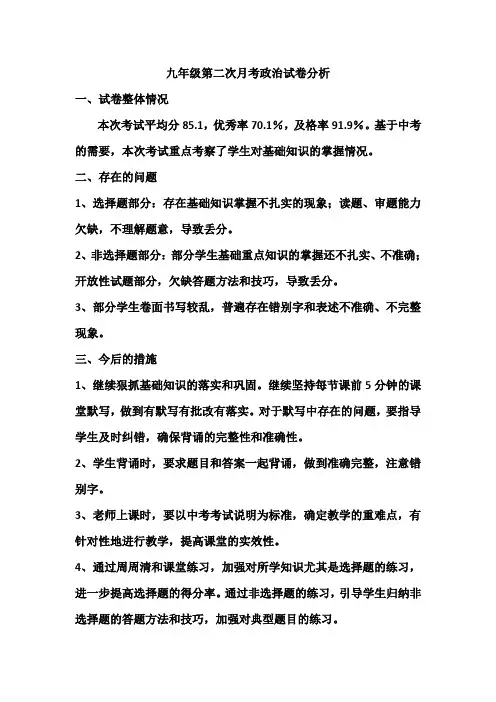 九年级第二次月考政治试卷分析

一、试卷整体情况

本次考试平均分 85.1，优秀率 70.1%，及格率 91.9%。基于中考的需要，本次考试重点考察了学生对基础知识的掌握情况。

二、存在的问题

1、选择题部分：存在基础知识掌握不扎实的现象；读题、审题能力欠缺，不理解题意，导致丢分。

2、非选择题部分：部分学生基础重点知识的掌握还不扎实、不准确；开放性试题部分，欠缺答题方法和技巧，导致丢分。

3、部分学生卷面书写较乱，普遍存在错别字和表述不准确、不完整现象。

三、今后的措施

1、继续狠抓基础知识的落实和巩固。继续坚持每节课前 5 分钟的课堂默写，做到有默写有批改有落实。对于默写中存在的问题，要指导学生及时纠错，确保背诵的完整性和准确性。

2、学生背诵时，要求题目和答案一起背诵，做到准确完整，注意错别字。

3、老师上课时，要以中考考试说明为标准，确定教学的重难点，有针对性地进行教学，提高课堂的实效性。

4、通过周周清和课堂练习，加强对所学知识尤其是选择题的练习，进一步提高选择题的得分率。通过非选择题的练习，引导学生归纳非选择题的答题方法和技巧，加强对典型题目的练习。